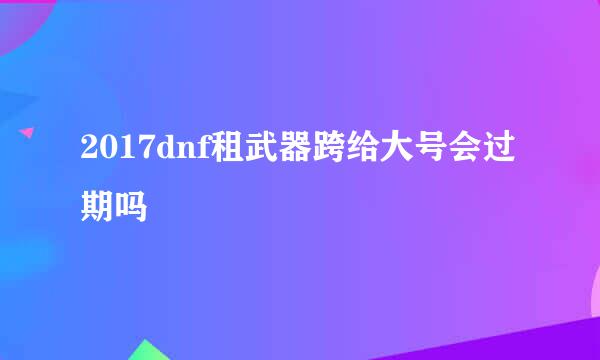 2017dnf租武器跨给大号会过期吗